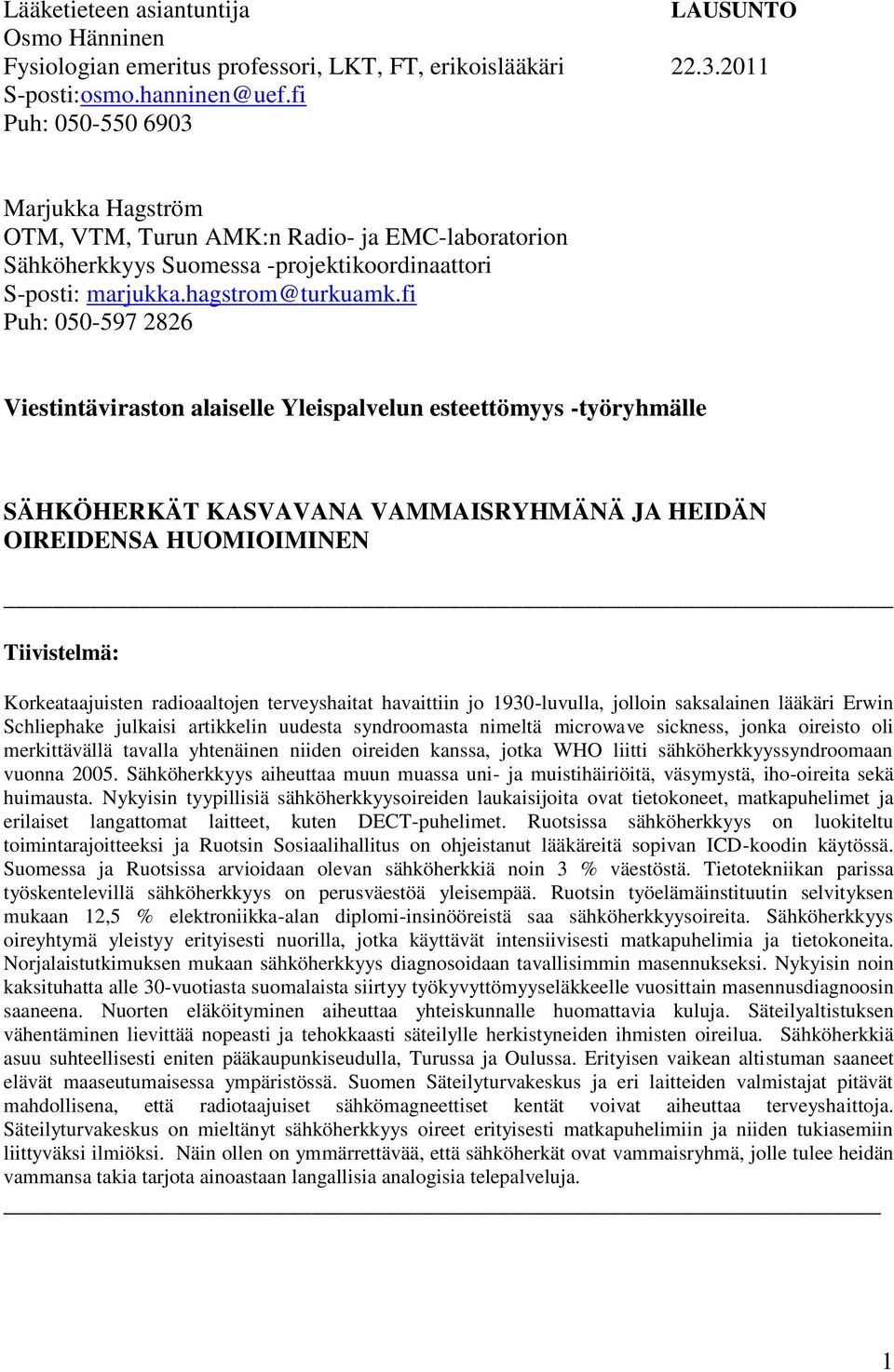 Lääketieteen asiantuntija
LAUSUNTO
Osmo Hänninen
Fysiologian emeritus professori, LKT, FT, erikoislääkäri
22.3.2011
S-posti:osmo.hanninen@uef.fi
Puh: 050-550 6903

Marjukka Hagström
OTM, VTM, Turun AMK:n Radio- ja EMC-laboratorion
Sähköherkkyys Suomessa -projektikoordinaattori
S-posti: marjukka.hagstrom@turkuamk.fi
Puh: 050-597 2826

Viestintäviraston alaiselle Yleispalvelun esteettömyys -työryhmälle

SÄHKÖHERKÄT KASVAVANA VAMMAISRYHMÄNÄ JA HEIDÄN OIREIDENSA HUOMIOIMINEN

Tiivistelmä:

Korkeataajuisten radioaaltojen terveyshaitat havaittiin jo 1930-luvulla, jolloin saksalainen lääkäri Erwin Schliephake julkaisi artikkelin uudesta syndroomasta nimeltä microwave sickness, jonka oireisto oli merkittävällä tavalla yhtenäinen niiden oireiden kanssa, jotka WHO liitti sähköherkkyyssyndroomaan vuonna 2005. Sähköherkkyys aiheuttaa muun muassa uni- ja muistihäiriöitä, väsymystä, iho-oireita sekä huimausta. Nykyisin tyypillisiä sähköherkkyysoireiden laukaisijoita ovat tietokoneet, matkapuhelimet ja erilaiset langattomat laitteet, kuten DECT-puhelimet. Ruotsissa sähköherkkyys on luokiteltu toimintarajoitteeksi ja Ruotsin Sosiaalihallitus on ohjeistanut lääkäreitä sopivan ICD-koodin käytössä. Suomessa ja Ruotsissa arvioidaan olevan sähköherkkiä noin 3 % väestöstä. Tietotekniikan parissa työskentelevillä sähköherkkyys on perusväestöä yleisempää. Ruotsin työelämäinstituutin selvityksen mukaan 12,5 % elektroniikka-alan diplomi-insinööreistä saa sähköherkkyysoireita. Sähköherkkyys oireyhtymä yleistyy erityisesti nuorilla, jotka käyttävät intensiivisesti matkapuhelimia ja tietokoneita. Norjalaistutkimuksen mukaan sähköherkkyys diagnosoidaan tavallisimmin masennukseksi. Nykyisin noin kaksituhatta alle 30-vuotiasta suomalaista siirtyy työkyvyttömyyseläkkeelle vuosittain masennusdiagnoosin saaneena. Nuorten eläköityminen aiheuttaa yhteiskunnalle huomattavia kuluja. Säteilyaltistuksen vähentäminen lievittää nopeasti ja tehokkaasti säteilylle herkistyneiden ihmisten oireilua. Sähköherkkiä asuu suhteellisesti eniten pääkaupunkiseudulla, Turussa ja Oulussa. Erityisen vaikean altistuman saaneet elävät maaseutumaisessa ympäristössä. Suomen Säteilyturvakeskus ja eri laitteiden valmistajat pitävät mahdollisena, että radiotaajuiset sähkömagneettiset kentät voivat aiheuttaa terveyshaittoja. Säteilyturvakeskus on mieltänyt sähköherkkyys oireet erityisesti matkapuhelimiin ja niiden tukiasemiin liittyväksi ilmiöksi. Näin ollen on ymmärrettävää, että sähköherkät ovat vammaisryhmä, jolle tulee heidän vammansa takia tarjota ainoastaan langallisia analogisia telepalveluja.

1